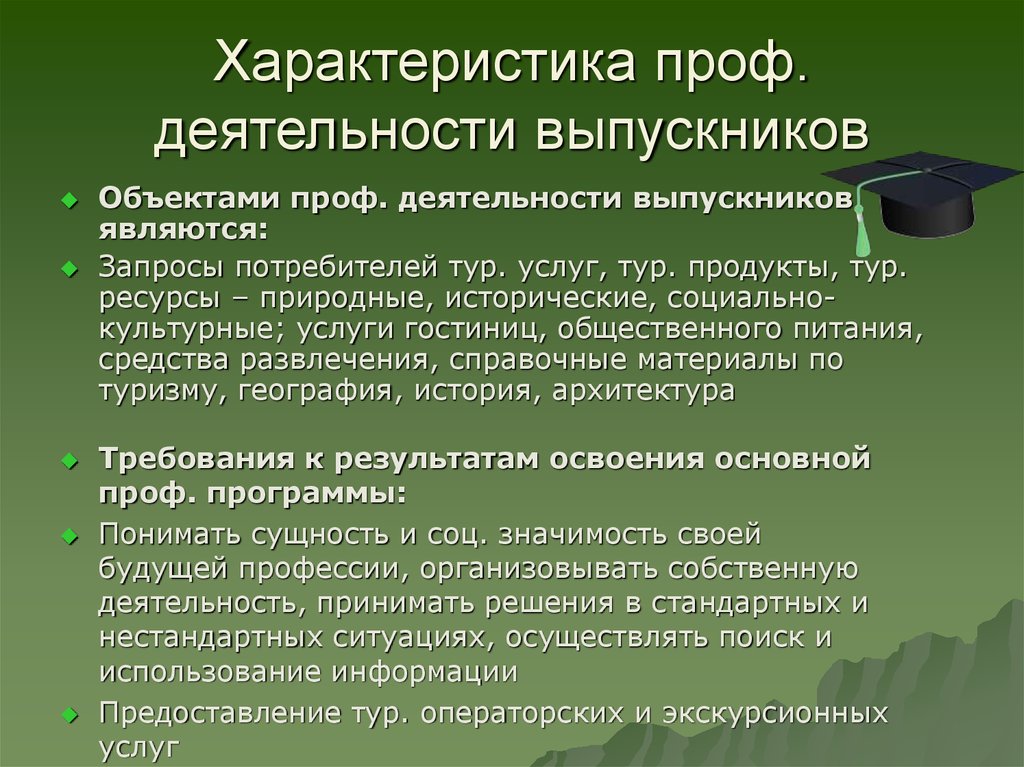 Характеристика проф. деятельности выпускников

Объектами проф. деятельности выпускников являются:

Запросы потребителей тур. услуг, тур. продукты, тур. ресурсы – природные, исторические, социально-культурные; услуги гостиниц, общественного питания, средства развлечения, справочные материалы по туризму, география, история, архитектура

Требования к результатам освоения основной проф. программы:

Понимать сущность и соц. значимость своей будущей профессии, организовывать собственную деятельность, принимать решения в стандартных и нестандартных ситуациях, осуществлять поиск и использование информации

Предоставление тур. операторских и экскурсионных услуг